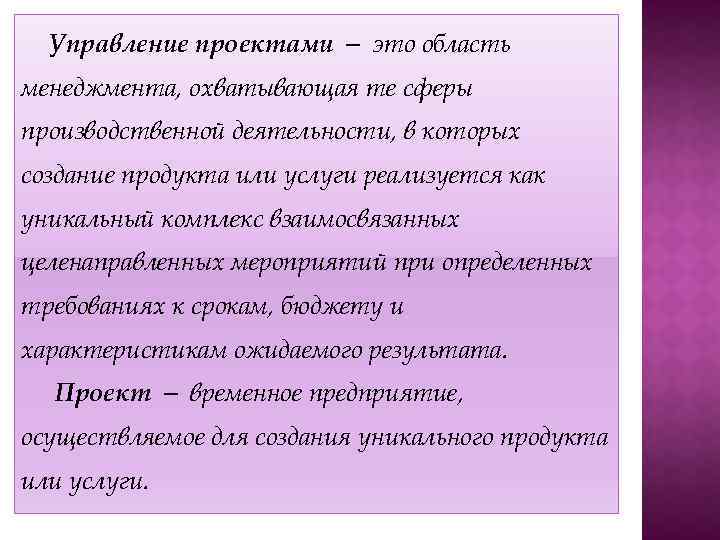 Управление проектами – это область менеджмента, охватывающая те сферы производственной деятельности, в которых создание продукта или услуги реализуется как уникальный комплекс взаимосвязанных целенаправленных мероприятий при определенных требованиях к срокам, бюджету и характеристикам ожидаемого результата.

Проект – временное предприятие, осуществляемое для создания уникального продукта или услуги.